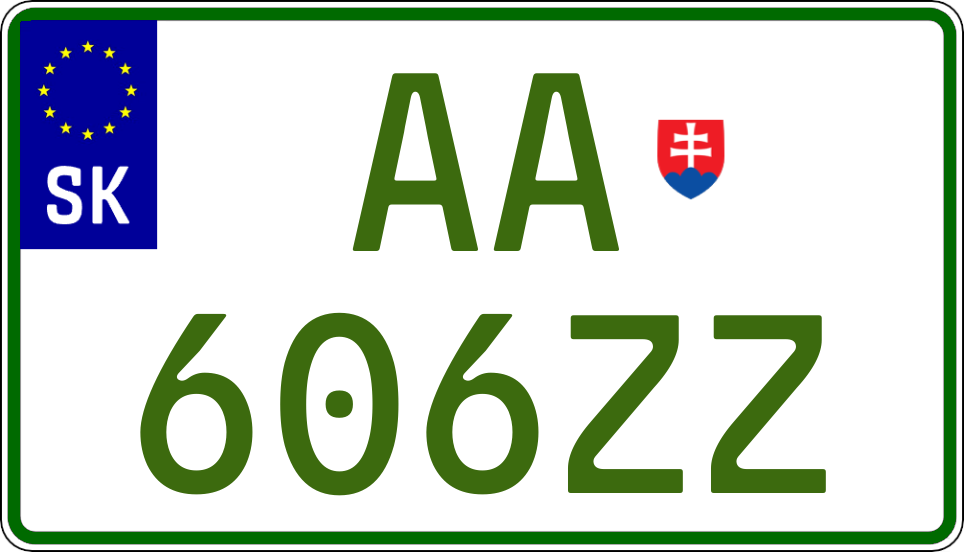 SK

AA

606ZZ